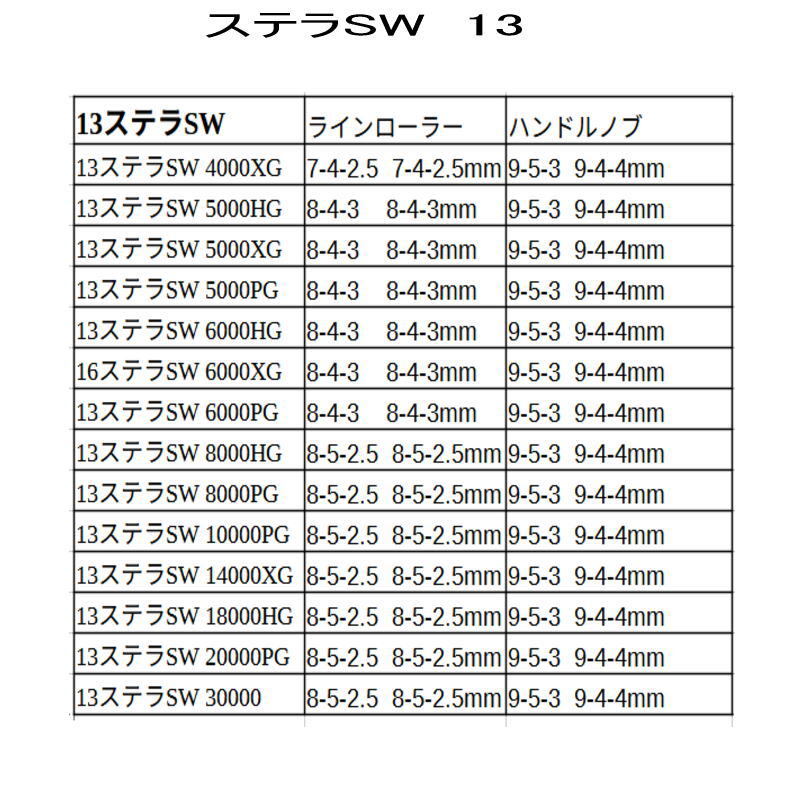 ステラSW 13

| 13ステラSW | ラインローラー | ハンドルノブ |
|---|---|---|
| 13ステラSW 4000XG | 7-4-2.5 7-4-2.5mm | 9-5-3 9-4-4mm |
| 13ステラSW 5000HG | 8-4-3 8-4-3mm | 9-5-3 9-4-4mm |
| 13ステラSW 5000XG | 8-4-3 8-4-3mm | 9-5-3 9-4-4mm |
| 13ステラSW 5000PG | 8-4-3 8-4-3mm | 9-5-3 9-4-4mm |
| 13ステラSW 6000HG | 8-4-3 8-4-3mm | 9-5-3 9-4-4mm |
| 16ステラSW 6000XG | 8-4-3 8-4-3mm | 9-5-3 9-4-4mm |
| 13ステラSW 6000PG | 8-4-3 8-4-3mm | 9-5-3 9-4-4mm |
| 13ステラSW 8000HG | 8-5-2.5 8-5-2.5mm | 9-5-3 9-4-4mm |
| 13ステラSW 8000PG | 8-5-2.5 8-5-2.5mm | 9-5-3 9-4-4mm |
| 13ステラSW 10000PG | 8-5-2.5 8-5-2.5mm | 9-5-3 9-4-4mm |
| 13ステラSW 14000XG | 8-5-2.5 8-5-2.5mm | 9-5-3 9-4-4mm |
| 13ステラSW 18000HG | 8-5-2.5 8-5-2.5mm | 9-5-3 9-4-4mm |
| 13ステラSW 20000PG | 8-5-2.5 8-5-2.5mm | 9-5-3 9-4-4mm |
| 13ステラSW 30000 | 8-5-2.5 8-5-2.5mm | 9-5-3 9-4-4mm |